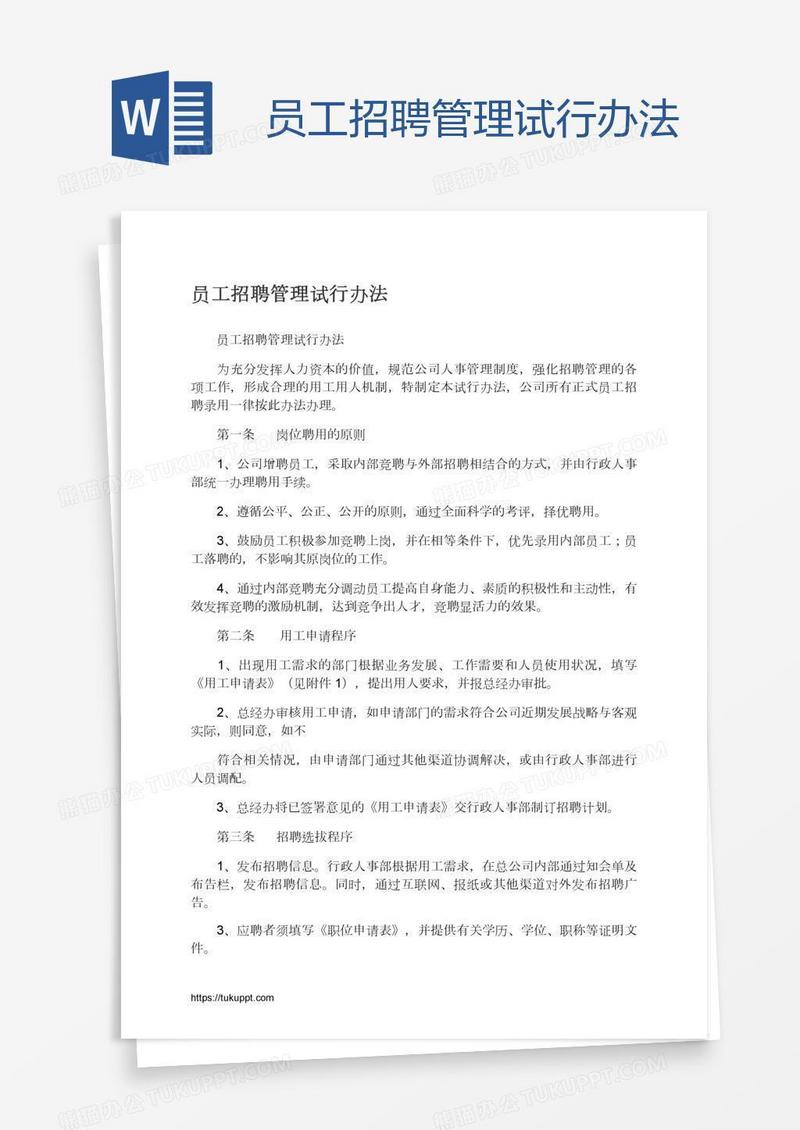 W

员工招聘管理试行办法

熊猫办公 TUKUPPT.COM

员工招聘管理试行办法

员工招聘管理试行办法

为充分发挥人力资本的价值，规范公司人事管理制度，强化招聘管理的各项工作，形成合理的用工用人机制，特制定本试行办法，公司所有正式员工招聘录用一律按此办法办理。

第一条　　岗位聘用的原则

1、公司增聘员工，采取内部竞聘与外部招聘相结合的方式，并由行政人事部统一办理聘用手续。

2、遵循公平、公正、公开的原则，通过全面科学的考评，择优聘用。

3、鼓励员工积极参加竞聘上岗，并在相等条件下，优先录用内部员工；员工落聘的，不影响其原岗位的工作。

4、通过内部竞聘充分调动员工提高自身能力、素质的积极性和主动性，有效发挥竞聘的激励机制，达到竞争出人才，竞聘显活力的效果。

第二条　　用工申请程序

1、出现用工需求的部门根据业务发展、工作需要和人员使用状况，填写《用工申请表》（见附件 1），提出用人要求，并报总经办审批。

2、总经办审核用工申请，如申请部门的需求符合公司近期发展战略与客观实际，则同意，如不

符合相关情况，由申请部门通过其他渠道协调解决，或由行政人事部进行人员调配。

3、总经办将已签署意见的《用工申请表》交行政人事部制订招聘计划。

第三条　　招聘选拔程序

1、发布招聘信息。行政人事部根据用工需求，在总公司内部通过知会单及布告栏，发布招聘信息。同时，通过互联网、报纸或其他渠道对外发布招聘广告。

3、应聘者须填写《职位申请表》，并提供有关学历、学位、职称等证明文件。

https://tukuppt.com